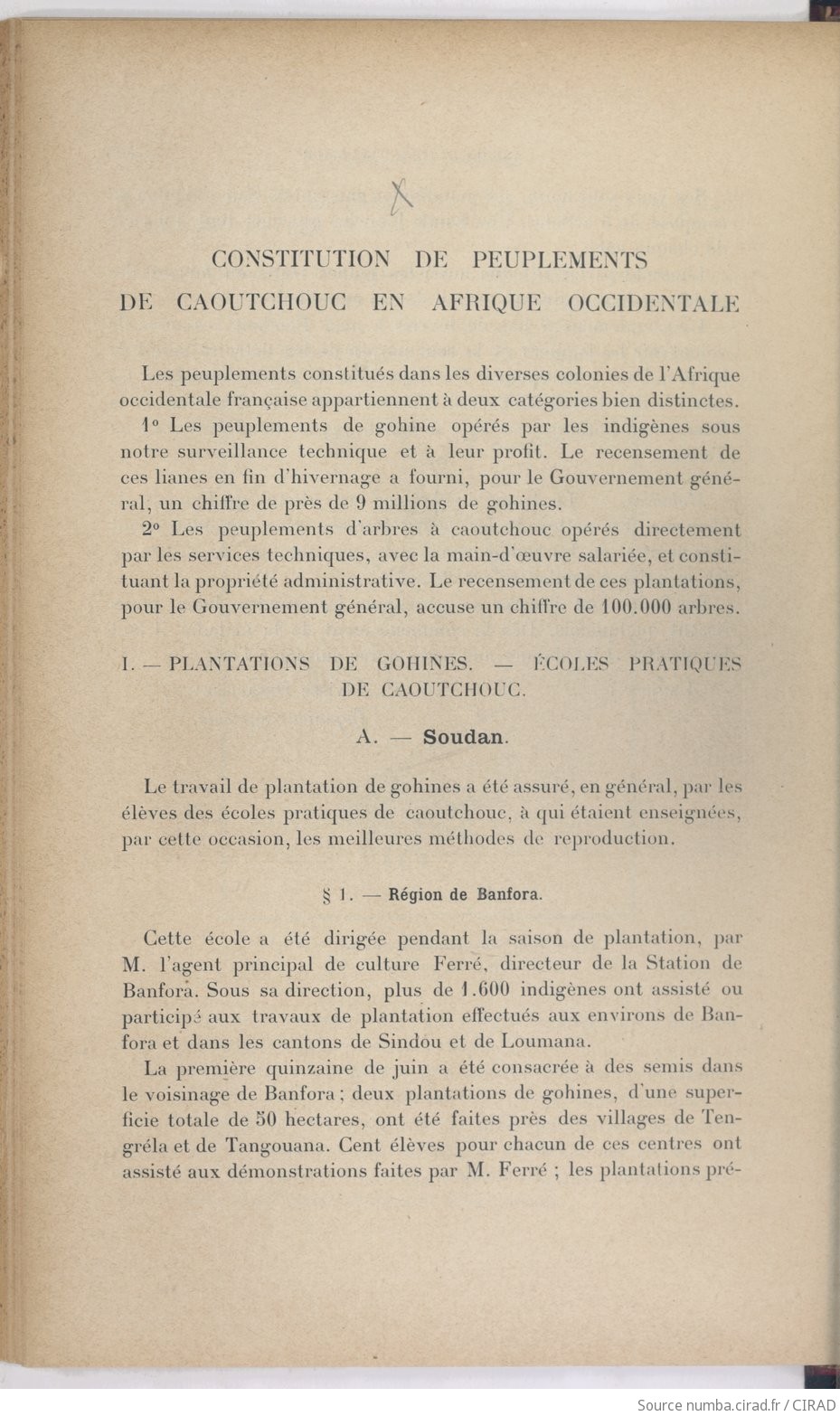 X

CONSTITUTION DE PEUPLEMENTS DE CAOUTCHOUC EN AFRIQUE OCCIDENTALE

Les peuplements constitués dans les diverses colonies de l'Afrique occidentale française appartiennent à deux catégories bien distinctes.

1° Les peuplements de gohine opérés par les indigènes sous notre surveillance technique et à leur profit. Le recensement de ces lianes en fin d'hivernage a fourni, pour le Gouvernement général, un chiffre de près de 9 millions de gohines.

2° Les peuplements d'arbres à caoutchouc opérés directement par les services techniques, avec la main-d'œuvre salariée, et constituant la propriété administrative. Le recensement de ces plantations, pour le Gouvernement général, accuse un chiffre de 100.000 arbres.

I. — PLANTATIONS DE GOHINES. — ÉCOLES PRATIQUES DE CAOUTCHOUC.

A. — Soudan.

Le travail de plantation de gohines a été assuré, en général, par les élèves des écoles pratiques de caoutchouc, à qui étaient enseignées, par cette occasion, les meilleures méthodes de reproduction.

§ 1. — Région de Banfora.

Cette école a été dirigée pendant la saison de plantation, par M. l'agent principal de culture Ferré, directeur de la Station de Banfora. Sous sa direction, plus de 1.600 indigènes ont assisté ou participé aux travaux de plantation effectués aux environs de Banfora et dans les cantons de Sindou et de Loumana.

La première quinzaine de juin a été consacrée à des semis dans le voisinage de Banfora ; deux plantations de gohines, d'une superficie totale de 50 hectares, ont été faites près des villages de Tengréla et de Tangouana. Cent élèves pour chacun de ces centres ont assisté aux démonstrations faites par M. Ferré ; les plantations pré-

Source numba.cirad.fr / CIRAD